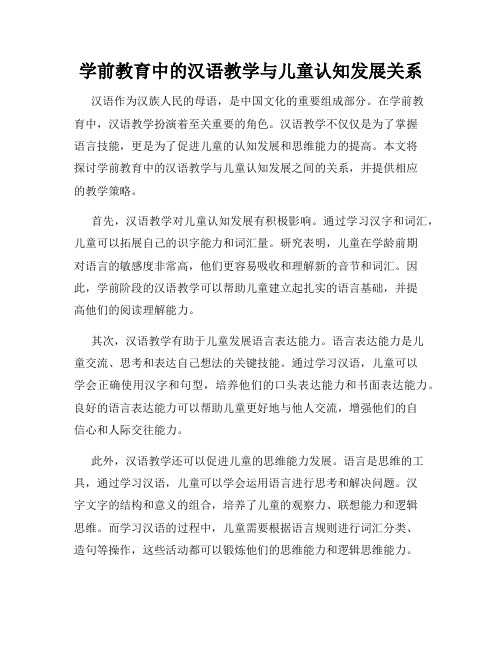 学前教育中的汉语教学与儿童认知发展关系

汉语作为汉族人民的母语，是中国文化的重要组成部分。在学前教育中，汉语教学扮演着至关重要的角色。汉语教学不仅仅是为了掌握语言技能，更是为了促进儿童的认知发展和思维能力的提高。本文将探讨学前教育中的汉语教学与儿童认知发展之间的关系，并提供相应的教学策略。

首先，汉语教学对儿童认知发展有积极影响。通过学习汉字和词汇，儿童可以拓展自己的识字能力和词汇量。研究表明，儿童在学龄前期对语言的敏感度非常高，他们更容易吸收和理解新的音节和词汇。因此，学前阶段的汉语教学可以帮助儿童建立起扎实的语言基础，并提高他们的阅读理解能力。

其次，汉语教学有助于儿童发展语言表达能力。语言表达能力是儿童交流、思考和表达自己想法的关键技能。通过学习汉语，儿童可以学会正确使用汉字和句型，培养他们的口头表达能力和书面表达能力。良好的语言表达能力可以帮助儿童更好地与他人交流，增强他们的自信心和人际交往能力。

此外，汉语教学还可以促进儿童的思维能力发展。语言是思维的工具，通过学习汉语，儿童可以学会运用语言进行思考和解决问题。汉字文字的结构和意义的组合，培养了儿童的观察力、联想能力和逻辑思维。而学习汉语的过程中，儿童需要根据语言规则进行词汇分类、造句等操作，这些活动都可以锻炼他们的思维能力和逻辑思维能力。